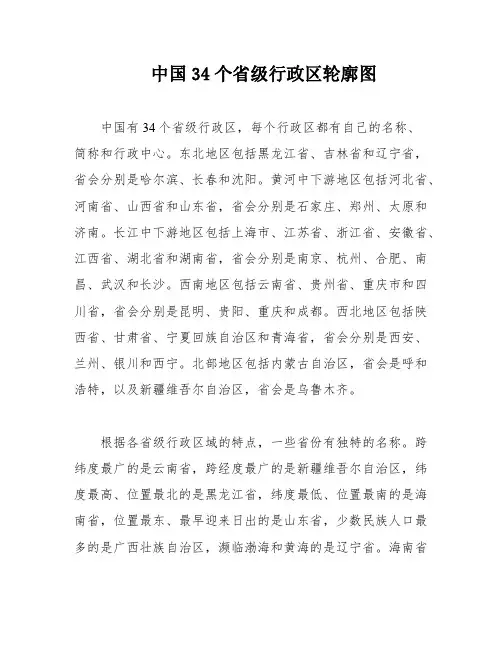 中国34个省级行政区轮廓图

中国有34个省级行政区，每个行政区都有自己的名称、简称和行政中心。东北地区包括黑龙江省、吉林省和辽宁省，省会分别是哈尔滨、长春和沈阳。黄河中下游地区包括河北省、河南省、山西省和山东省，省会分别是石家庄、郑州、太原和济南。长江中下游地区包括上海市、江苏省、浙江省、安徽省、江西省、湖北省和湖南省，省会分别是南京、杭州、合肥、南昌、武汉和长沙。西南地区包括云南省、贵州省、重庆市和四川省，省会分别是昆明、贵阳、重庆和成都。西北地区包括陕西省、甘肃省、宁夏回族自治区和青海省，省会分别是西安、兰州、银川和西宁。北部地区包括内蒙古自治区，省会是呼和浩特，以及新疆维吾尔自治区，省会是乌鲁木齐。

根据各省级行政区域的特点，一些省份有独特的名称。跨纬度最广的是云南省，跨经度最广的是新疆维吾尔自治区，纬度最高、位置最北的是黑龙江省，纬度最低、位置最南的是海南省，位置最东、最早迎来日出的是山东省，少数民族人口最多的是广西壮族自治区，濒临渤海和黄海的是辽宁省。海南省